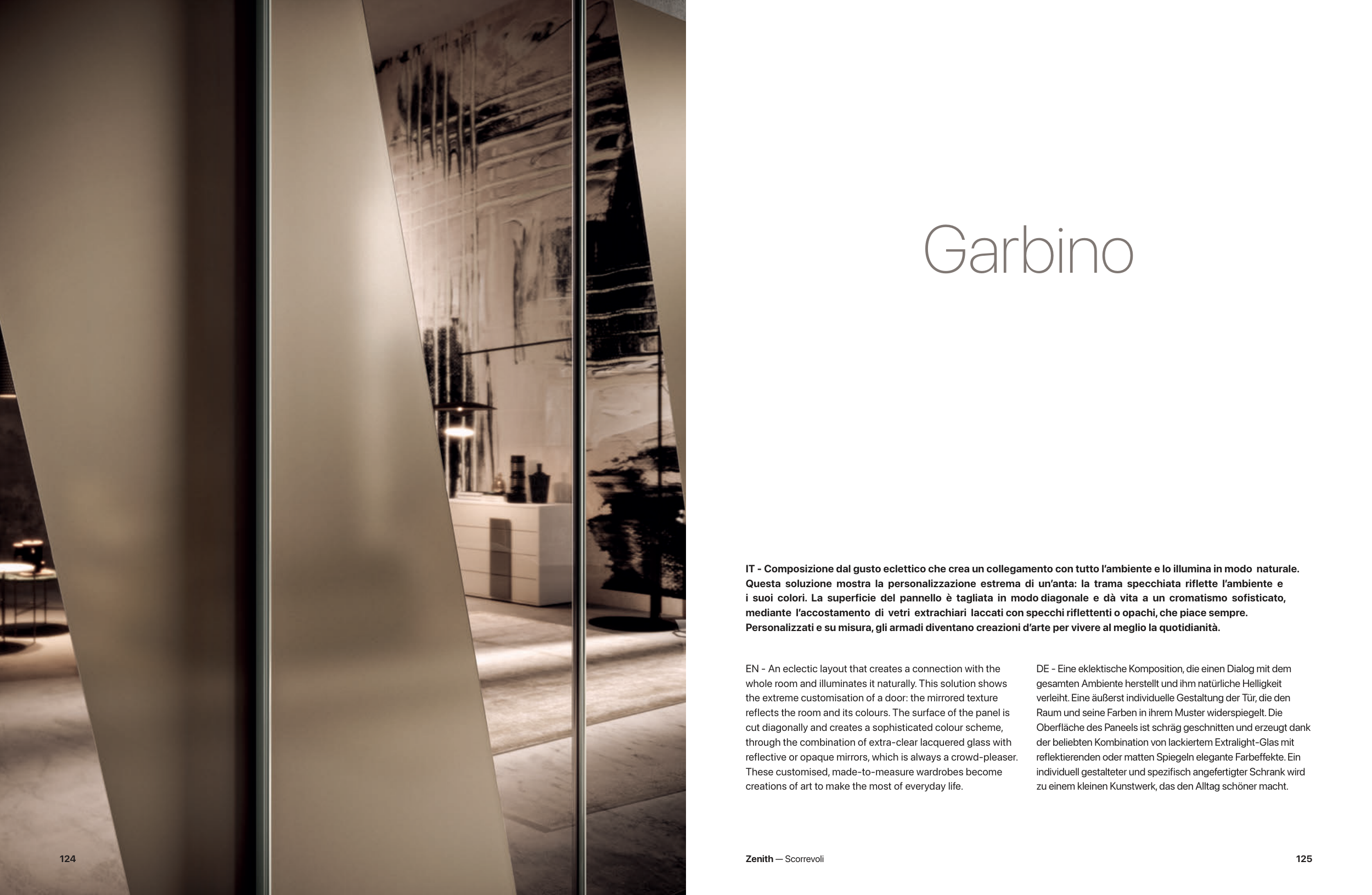 Garbino

IT - Composizione dal gusto eclettico che crea un collegamento con tutto l'ambiente e lo illumina in modo naturale. Questa soluzione mostra la personalizzazione estrema di un'anta: la trama specchiata riflette l'ambiente e i suoi colori. La superficie del pannello è tagliata in modo diagonale e dà vita a un cromatismo sofisticato, mediante l'accostamento di vetri extrachiari laccati con specchi riflettenti o opachi, che piace sempre. Personalizzati e su misura, gli armadi diventano creazioni d'arte per vivere al meglio la quotidianità.

EN - An eclectic layout that creates a connection with the whole room and illuminates it naturally. This solution shows the extreme customisation of a door: the mirrored texture reflects the room and its colours. The surface of the panel is cut diagonally and creates a sophisticated colour scheme, through the combination of extra-clear lacquered glass with reflective or opaque mirrors, which is always a crowd-pleaser. These customised, made-to-measure wardrobes become creations of art to make the most of everyday life.

DE - Eine eklektische Komposition, die einen Dialog mit dem gesamten Ambiente herstellt und ihm natürliche Helligkeit verleiht. Eine äußerst individuelle Gestaltung der Tür, die den Raum und seine Farben in ihrem Muster widerspiegelt. Die Oberfläche des Paneels ist schräg geschnitten und erzeugt dank der beliebten Kombination von lackiertem Extralight-Glas mit reflektierenden oder matten Spiegeln elegante Farbeffekte. Ein individuell gestalteter und spezifisch angefertigter Schrank wird zu einem kleinen Kunstwerk, das den Alltag schöner macht.

124

Zenith — Scorrevoli

125